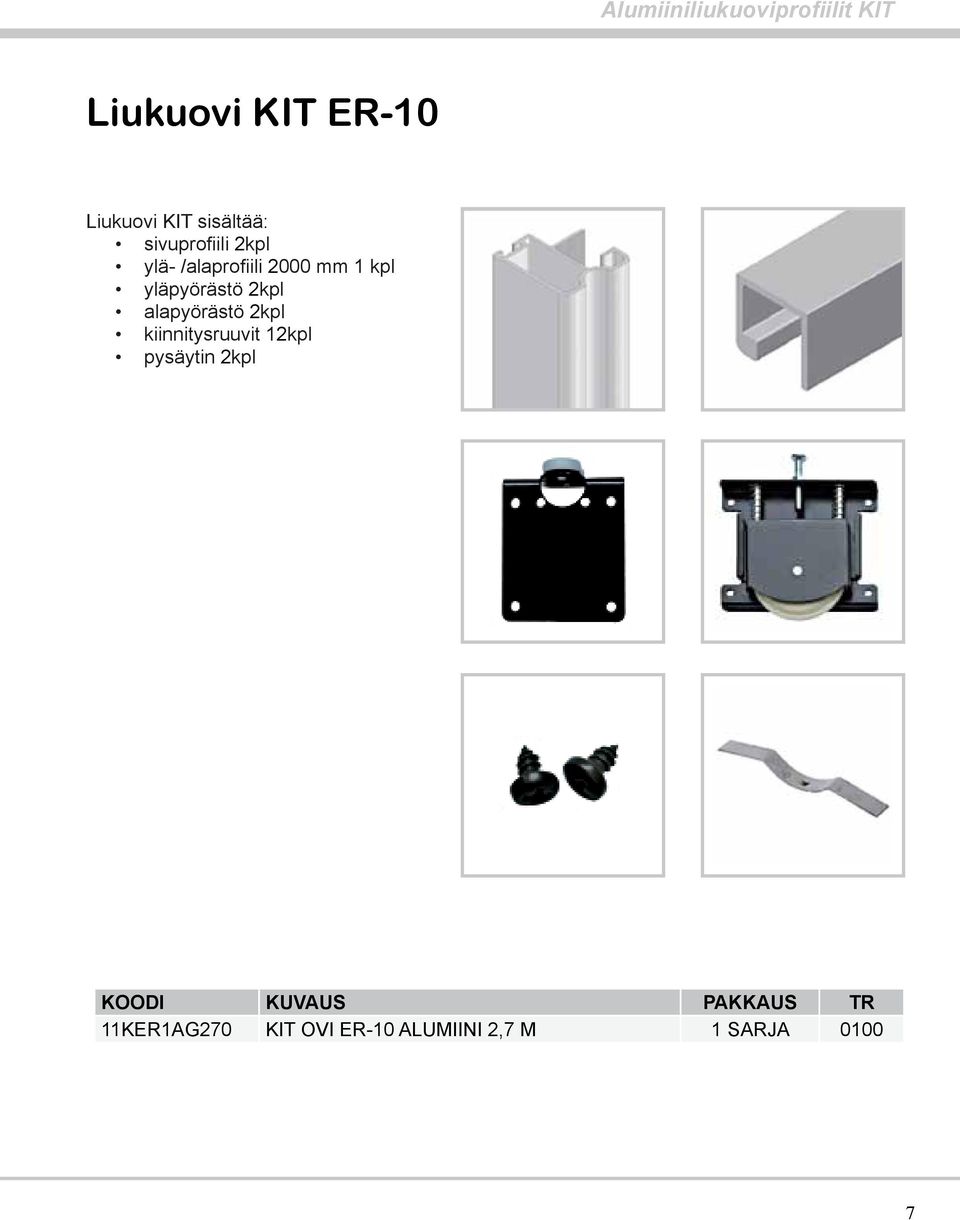 Alumiiniliukuoviprofiilit KIT

Liukuovi KIT ER-10

Liukuovi KIT sisältää:
• sivuprofiili 2kpl
• ylä- /alaprofiili 2000 mm 1 kpl
• yläpyörästö 2kpl
• alapyörästö 2kpl
• kiinnitysruuvit 12kpl
• pysäytin 2kpl

| KOODI | KUVAUS | PAKKAUS | TR |
|---|---|---|---|
| 11KER1AG270 | KIT OVI ER-10 ALUMIINI 2,7 M | 1 SARJA | 0100 |

7